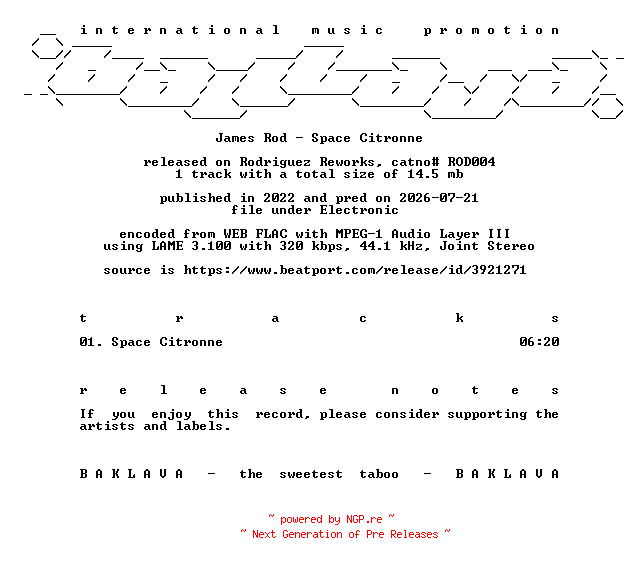 international music promotion

James Rod - Space Citronne

released on Rodriguez Reworks, catno# ROD004
1 track with a total size of 14.5 mb

published in 2022 and pred on 2026-07-21
file under Electronic

encoded from WEB FLAC with MPEG-1 Audio Layer III
using LAME 3.100 with 320 kbps, 44.1 kHz, Joint Stereo

source is https://www.beatport.com/release/id/3921271

t r a c k s

01. Space Citronne 06:20

r e l e a s e n o t e s

If you enjoy this record, please consider supporting the artists and labels.

B A K L A V A - the sweetest taboo - B A K L A V A

~ powered by NGP.re ~
~ Next Generation of Pre Releases ~